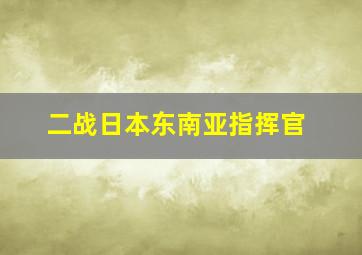 二战日本东南亚指挥官